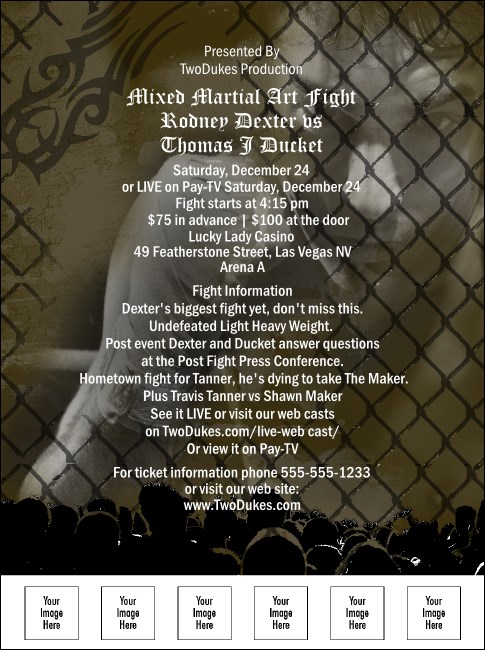 Presented By
TwoDukes Production

Mixed Martial Art Fight
Rodney Dexter vs
Thomas J Ducket

Saturday, December 24
or LIVE on Pay-TV Saturday, December 24
Fight starts at 4:15 pm
$75 in advance | $100 at the door
Lucky Lady Casino
49 Featherstone Street, Las Vegas NV
Arena A

Fight Information
Dexter's biggest fight yet, don't miss this.
Undefeated Light Heavy Weight.
Post event Dexter and Ducket answer questions at the Post Fight Press Conference.
Hometown fight for Tanner, he's dying to take The Maker.
Plus Travis Tanner vs Shawn Maker
See it LIVE or visit our web casts on TwoDukes.com/live-web cast/
Or view it on Pay-TV

For ticket information phone 555-555-1233
or visit our web site:
www.TwoDukes.com

Your Image Here

Your Image Here

Your Image Here

Your Image Here

Your Image Here

Your Image Here